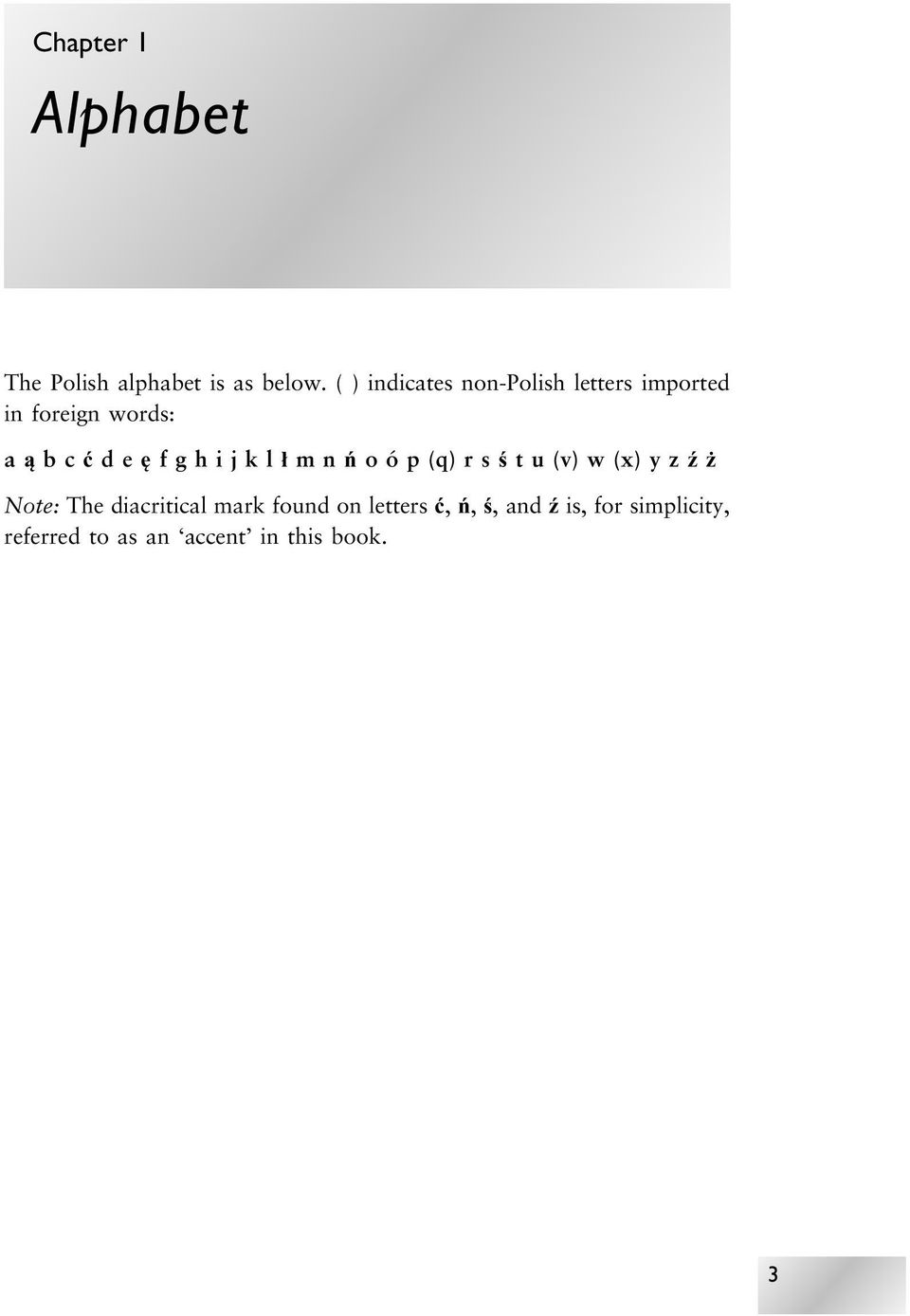 Chapter 1

Alphabet

The Polish alphabet is as below. ( ) indicates non-Polish letters imported in foreign words:

a ą b c ć d e ę f g h i j k l ł m n ń o ó p (q) r s ś t u (v) w (x) y z ź ż

Note: The diacritical mark found on letters ć, ń, ś, and ź is, for simplicity, referred to as an 'accent' in this book.

3